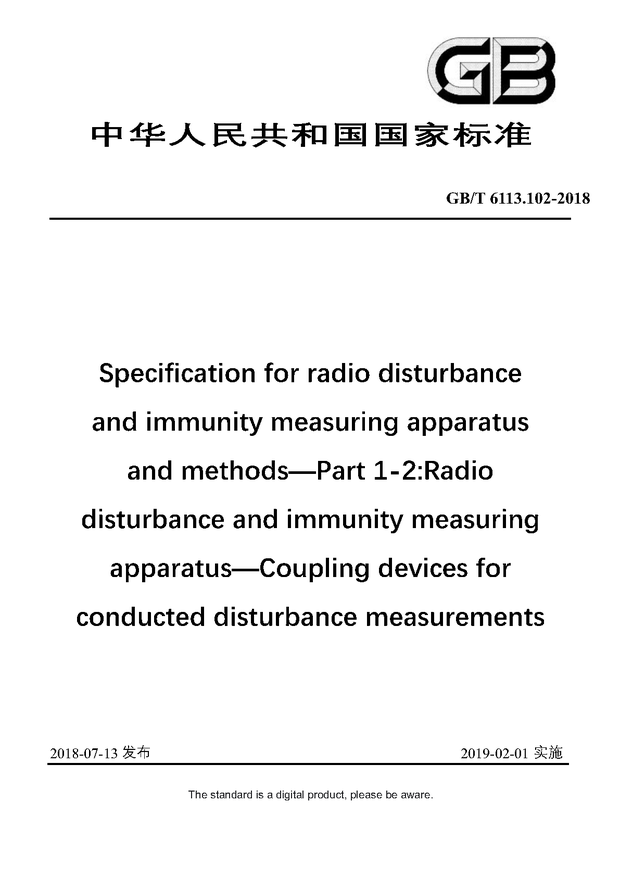 GB

中华人民共和国国家标准

GB/T 6113.102-2018

Specification for radio disturbance and immunity measuring apparatus and methods—Part 1-2:Radio disturbance and immunity measuring apparatus—Coupling devices for conducted disturbance measurements

2018-07-13 发布

2019-02-01 实施

The standard is a digital product, please be aware.